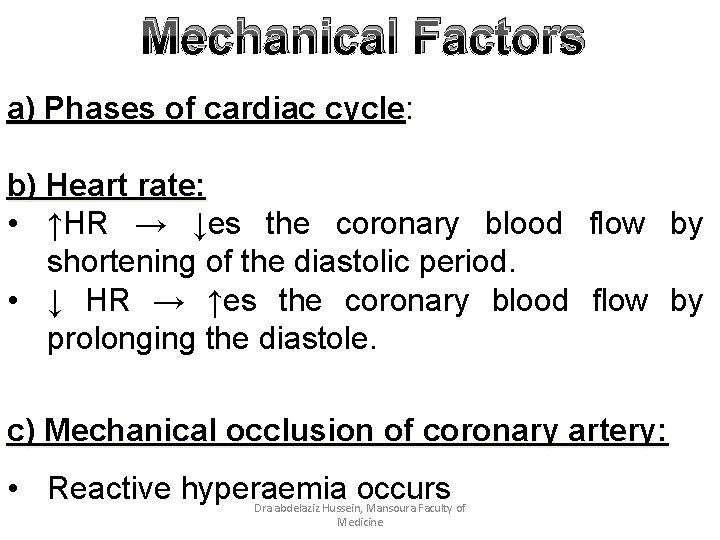 Mechanical Factors

a) Phases of cardiac cycle:

b) Heart rate:
• ↑HR → ↓es the coronary blood flow by shortening of the diastolic period.
• ↓ HR → ↑es the coronary blood flow by prolonging the diastole.

c) Mechanical occlusion of coronary artery:

• Reactive hyperaemia occurs

Dra abdelaziz Hussein, Mansoura Faculty of Medicine